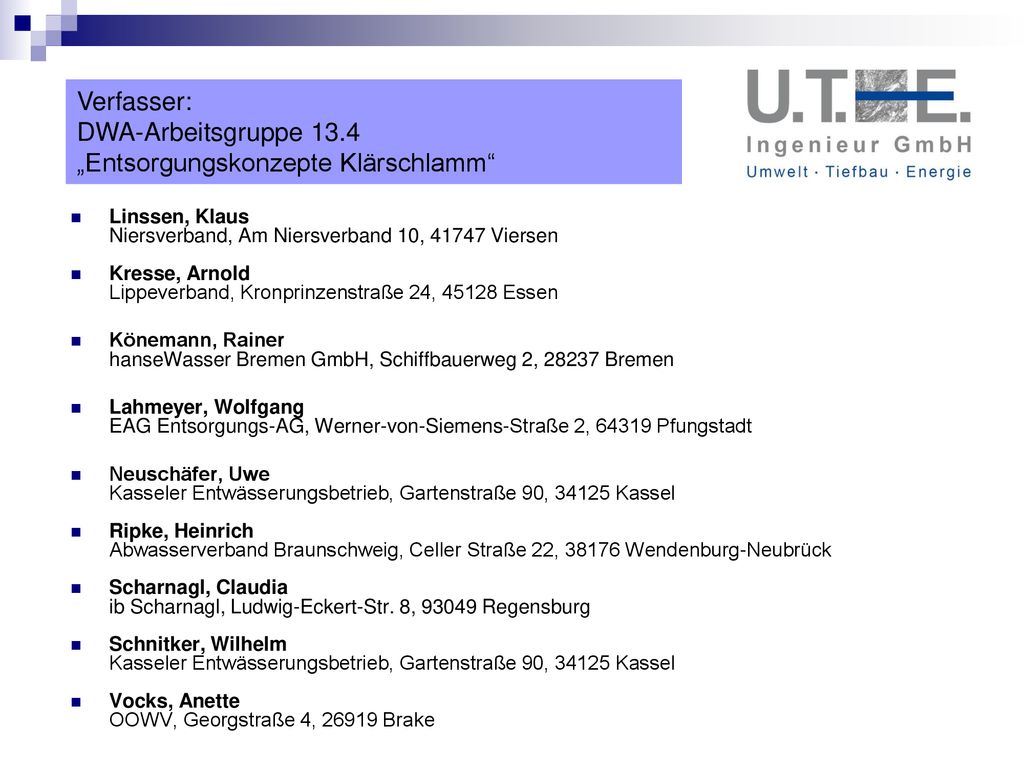 Verfasser:
DWA-Arbeitsgruppe 13.4
„Entsorgungskonzepte Klärschlamm“

U.T.E.
Ingenieur GmbH
Umwelt · Tiefbau · Energie

Linssen, Klaus
Niersverband, Am Niersverband 10, 41747 Viersen

Kresse, Arnold
Lippeverband, Kronprinzenstraße 24, 45128 Essen

Könemann, Rainer
hanseWasser Bremen GmbH, Schiffbauerweg 2, 28237 Bremen

Lahmeyer, Wolfgang
EAG Entsorgungs-AG, Werner-von-Siemens-Straße 2, 64319 Pfungstadt

Neuschäfer, Uwe
Kasseler Entwässerungsbetrieb, Gartenstraße 90, 34125 Kassel

Ripke, Heinrich
Abwasserverband Braunschweig, Celler Straße 22, 38176 Wendenburg-Neubrück

Scharnagl, Claudia
ib Scharnagl, Ludwig-Eckert-Str. 8, 93049 Regensburg

Schnitker, Wilhelm
Kasseler Entwässerungsbetrieb, Gartenstraße 90, 34125 Kassel

Vocks, Anette
OOWV, Georgstraße 4, 26919 Brake